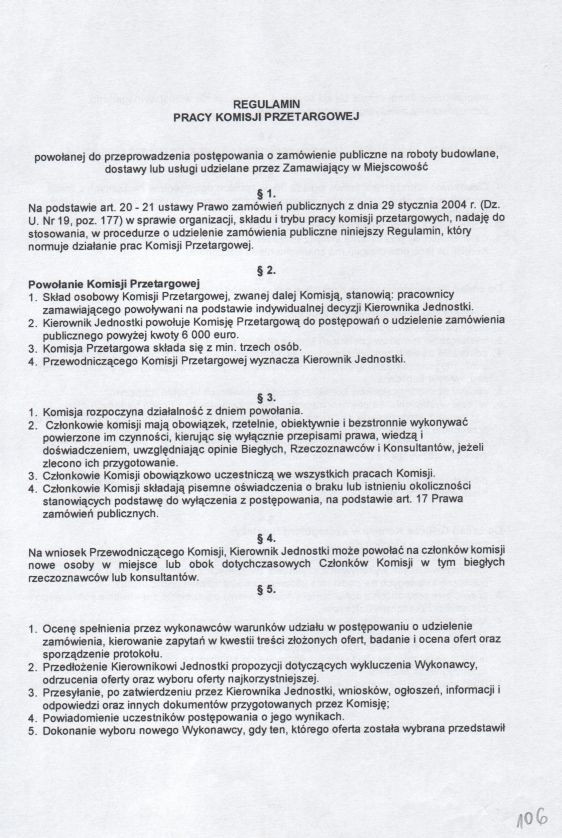 REGULAMIN
PRACY KOMISJI PRZETARGOWEJ

powołanej do przeprowadzenia postępowania o zamówienie publiczne na roboty budowlane, dostawy lub usługi udzielane przez Zamawiający w Miejscowość

§ 1.
Na podstawie art. 20 - 21 ustawy Prawo zamówień publicznych z dnia 29 stycznia 2004 r. (Dz. U. Nr 19, poz. 177) w sprawie organizacji, składu i trybu pracy komisji przetargowych, nadaję do stosowania, w procedurze o udzielenie zamówienia publiczne niniejszy Regulamin, który normuje działanie prac Komisji Przetargowej.

§ 2.
Powołanie Komisji Przetargowej
1. Skład osobowy Komisji Przetargowej, zwanej dalej Komisją, stanowią: pracownicy zamawiającego powoływani na podstawie indywidualnej decyzji Kierownika Jednostki.
2. Kierownik Jednostki powołuje Komisję Przetargową do postępowań o udzielenie zamówienia publicznego powyżej kwoty 6 000 euro.
3. Komisja Przetargowa składa się z min. trzech osób.
4. Przewodniczącego Komisji Przetargowej wyznacza Kierownik Jednostki.

§ 3.
1. Komisja rozpoczyna działalność z dniem powołania.
2. Członkowie komisji mają obowiązek, rzetelnie, obiektywnie i bezstronnie wykonywać powierzone im czynności, kierując się wyłącznie przepisami prawa, wiedzą i doświadczeniem, uwzględniając opinie Biegłych, Rzeczoznawców i Konsultantów, jeżeli zlecono ich przygotowanie.
3. Członkowie Komisji obowiązkowo uczestniczą we wszystkich pracach Komisji.
4. Członkowie Komisji składają pisemne oświadczenia o braku lub istnieniu okoliczności stanowiących podstawę do wyłączenia z postępowania, na podstawie art. 17 Prawa zamówień publicznych.

§ 4.
Na wniosek Przewodniczącego Komisji, Kierownik Jednostki może powołać na członków komisji nowe osoby w miejsce lub obok dotychczasowych Członków Komisji w tym biegłych rzeczoznawców lub konsultantów.

§ 5.
1. Ocenę spełnienia przez wykonawców warunków udziału w postępowaniu o udzielenie zamówienia, kierowanie zapytań w kwestii treści złożonych ofert, badanie i ocena ofert oraz sporządzenie protokołu.
2. Przedłożenie Kierownikowi Jednostki propozycji dotyczących wykluczenia Wykonawcy, odrzucenia oferty oraz wyboru oferty najkorzystniejszej.
3. Przesyłanie, po zatwierdzeniu przez Kierownika Jednostki, wniosków, ogłoszeń, informacji i odpowiedzi oraz innych dokumentów przygotowanych przez Komisję;
4. Powiadomienie uczestników postępowania o jego wynikach.
5. Dokonanie wyboru nowego Wykonawcy, gdy ten, którego oferta została wybrana przedstawił

106